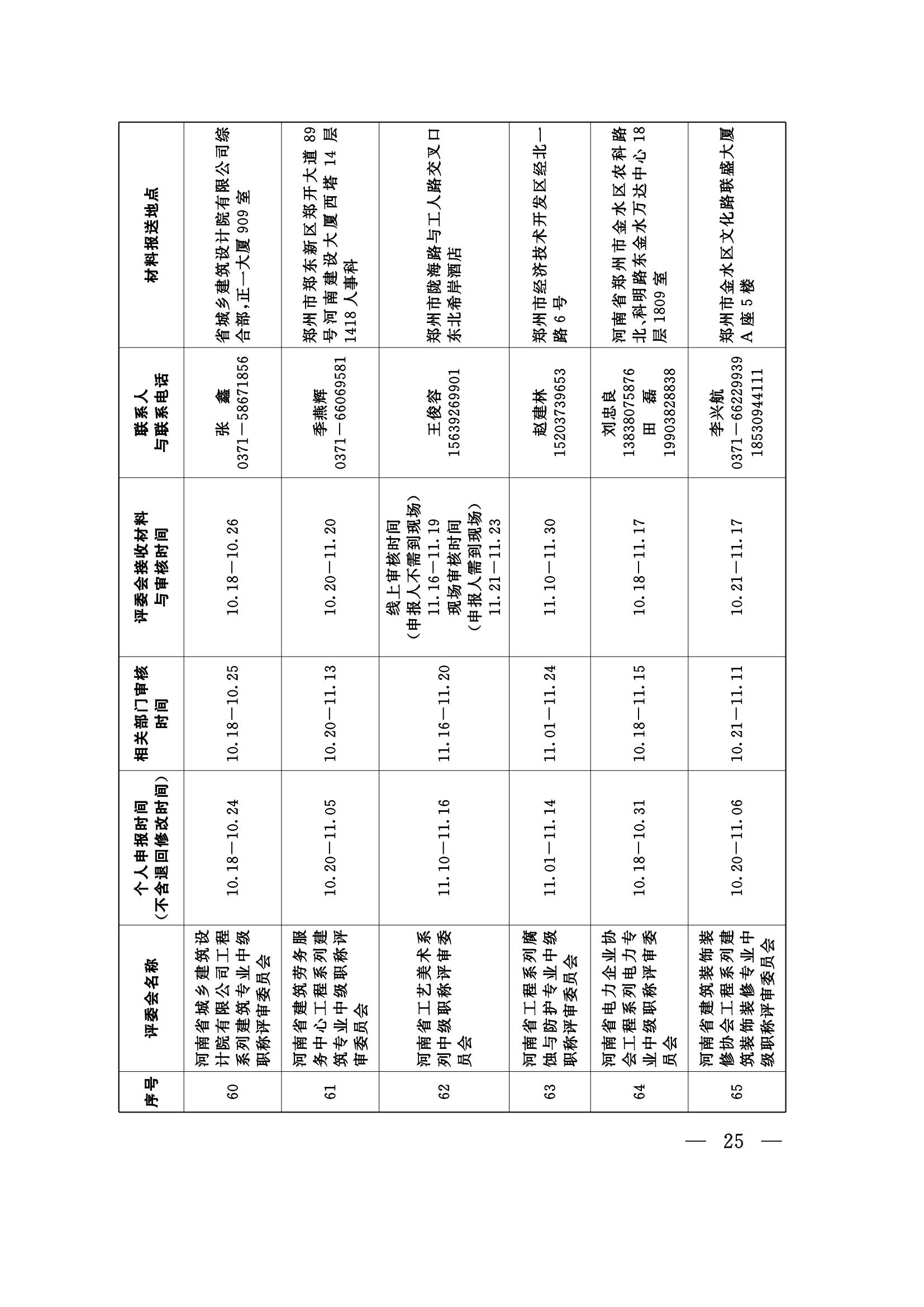 | 序号 | 评委会名称 | 个人申报时间（不含退回修改时间） | 相关部门审核时间 | 评委会接收材料与审核时间 | 联系人与联系电话 | 材料报送地点 |
|---|---|---|---|---|---|---|
| 60 | 河南省城乡建筑设计院有限公司工程系列建筑专业中级职称评审委员会 | 10.18—10.24 | 10.18—10.25 | 10.18—10.26 | 张　鑫 0371—58671856 | 省城乡建筑设计院有限公司综合部，正一大厦909室 |
| 61 | 河南省建筑劳务服务中心工程系列建筑专业中级职称评审委员会 | 10.20—11.05 | 10.20—11.13 | 10.20—11.20 | 季燕辉 0371—66069581 | 郑州市郑东新区郑开大道89号河南建设大厦西塔14层1418人事科 |
| 62 | 河南省工艺美术系列中级职称评审委员会 | 11.10—11.16 | 11.16—11.20 | 线上审核时间（申报人不需到现场）11.16—11.19 现场审核时间（申报人需到现场）11.21—11.23 | 王俊容 15639269901 | 郑州市陇海路与工人路交叉口东北希岸酒店 |
| 63 | 河南省工程系列腐蚀与防护专业中级职称评审委员会 | 11.01—11.14 | 11.01—11.24 | 11.10—11.30 | 赵建林 15203739653 | 郑州市经济技术开发区经北一路6号 |
| 64 | 河南省电力企业协会工程系列电力专业中级职称评审委员会 | 10.18—10.31 | 10.18—11.15 | 10.18—11.17 | 刘忠良 13838075876 田　磊 19903828838 | 河南省郑州市金水区农科路北、科明路东金水万达中心18层1809室 |
| 65 | 河南省建筑装饰装修协会工程系列建筑装饰装修专业中级职称评审委员会 | 10.20—11.06 | 10.21—11.11 | 10.21—11.17 | 李兴航 0371—66229939 18530944111 | 郑州市金水区文化路联盛大厦A座5楼 |

— 25 —